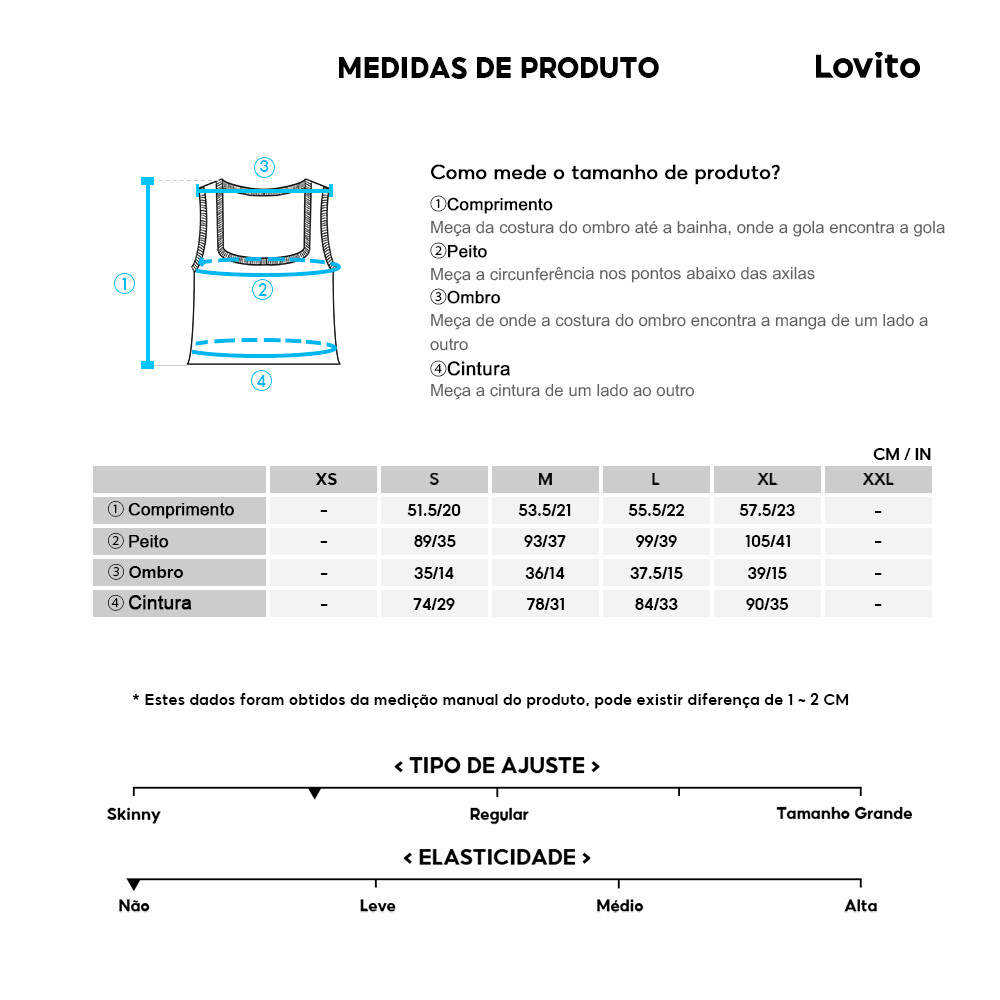 MEDIDAS DE PRODUTO

Lovito

③
①
②
④

Como mede o tamanho de produto?

①Comprimento
Meça da costura do ombro até a bainha, onde a gola encontra a gola
②Peito
Meça a circunferência nos pontos abaixo das axilas
③Ombro
Meça de onde a costura do ombro encontra a manga de um lado a outro
④Cintura
Meça a cintura de um lado ao outro

CM / IN

| | XS | S | M | L | XL | XXL |
|---|---|---|---|---|---|---|
| ① Comprimento | - | 51.5/20 | 53.5/21 | 55.5/22 | 57.5/23 | - |
| ② Peito | - | 89/35 | 93/37 | 99/39 | 105/41 | - |
| ③ Ombro | - | 35/14 | 36/14 | 37.5/15 | 39/15 | - |
| ④ Cintura | - | 74/29 | 78/31 | 84/33 | 90/35 | - |

* Estes dados foram obtidos da medição manual do produto, pode existir diferença de 1 ~ 2 CM

< TIPO DE AJUSTE >

Skinny Regular Tamanho Grande

< ELASTICIDADE >

Não Leve Médio Alta